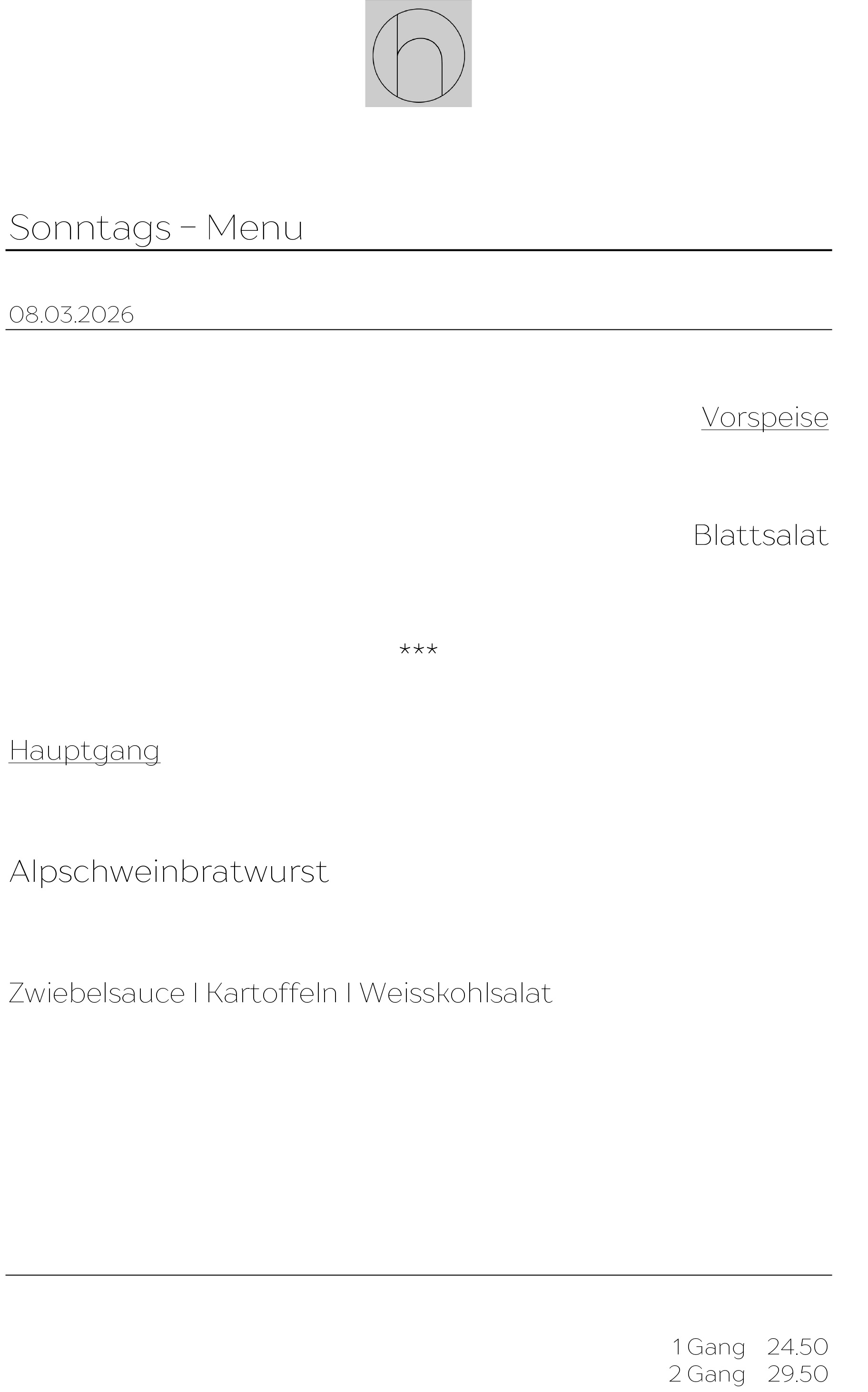 h

Sonntags – Menu

08.03.2026

Vorspeise

Blattsalat

***

Hauptgang

Alpschweinbratwurst

Zwiebelsauce I Kartoffeln I Weisskohlsalat

1 Gang 24.50
2 Gang 29.50